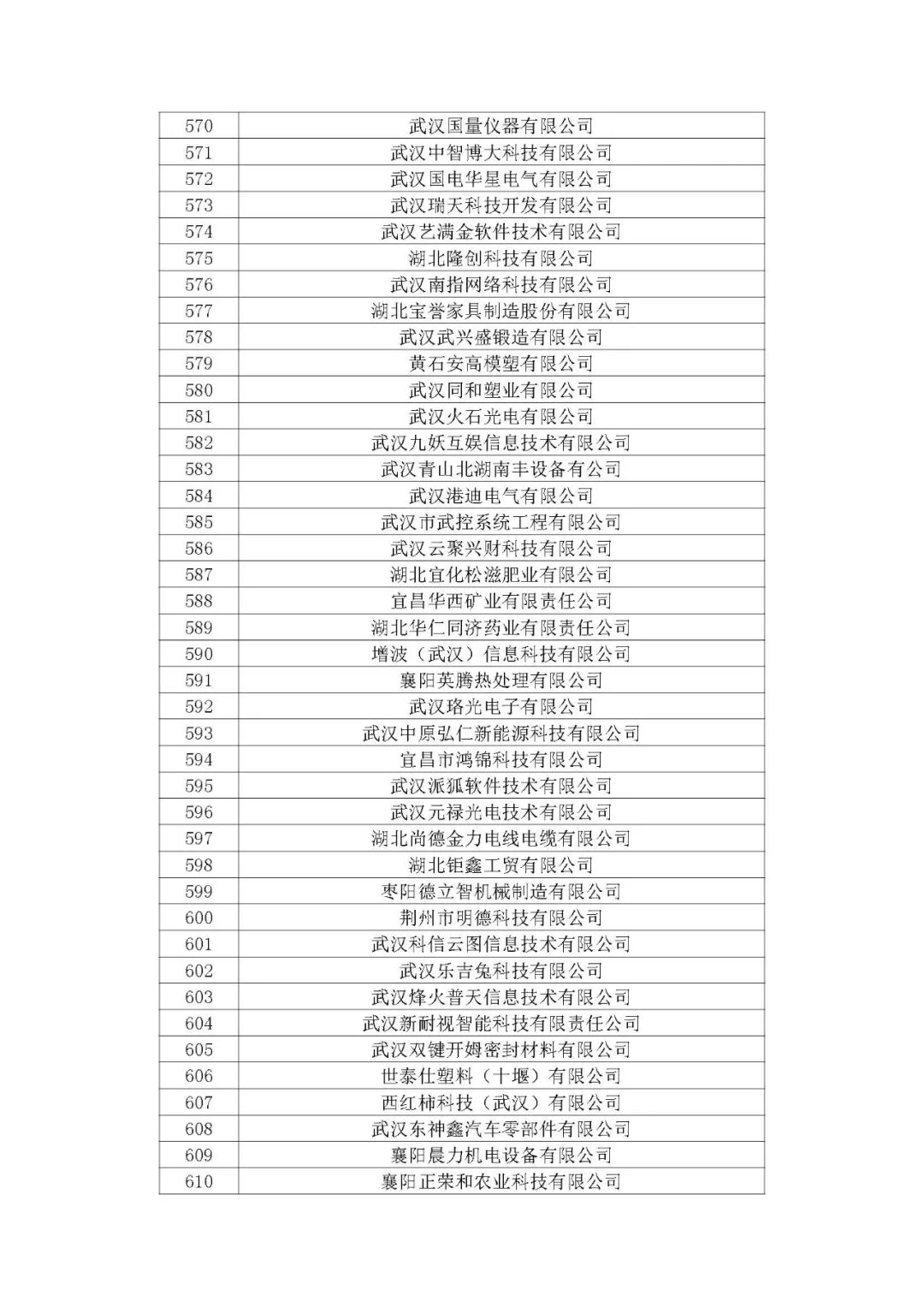 | 570 | 武汉国量仪器有限公司 |
|---|---|
| 571 | 武汉中智博大科技有限公司 |
| 572 | 武汉国电华星电气有限公司 |
| 573 | 武汉瑞天科技开发有限公司 |
| 574 | 武汉艺满金软件技术有限公司 |
| 575 | 湖北隆创科技有限公司 |
| 576 | 武汉南指网络科技有限公司 |
| 577 | 湖北宝誉家具制造股份有限公司 |
| 578 | 武汉武兴盛锻造有限公司 |
| 579 | 黄石安高模塑有限公司 |
| 580 | 武汉同和塑业有限公司 |
| 581 | 武汉火石光电有限公司 |
| 582 | 武汉九妖互娱信息技术有限公司 |
| 583 | 武汉青山北湖南丰设备有公司 |
| 584 | 武汉港迪电气有限公司 |
| 585 | 武汉市武控系统工程有限公司 |
| 586 | 武汉云聚兴财科技有限公司 |
| 587 | 湖北宜化松滋肥业有限公司 |
| 588 | 宜昌华西矿业有限责任公司 |
| 589 | 湖北华仁同济药业有限责任公司 |
| 590 | 增波（武汉）信息科技有限公司 |
| 591 | 襄阳英腾热处理有限公司 |
| 592 | 武汉珞光电子有限公司 |
| 593 | 武汉中原弘仁新能源科技有限公司 |
| 594 | 宜昌市鸿锦科技有限公司 |
| 595 | 武汉派狐软件技术有限公司 |
| 596 | 武汉元禄光电技术有限公司 |
| 597 | 湖北尚德金力电线电缆有限公司 |
| 598 | 湖北钜鑫工贸有限公司 |
| 599 | 枣阳德立智机械制造有限公司 |
| 600 | 荆州市明德科技有限公司 |
| 601 | 武汉科信云图信息技术有限公司 |
| 602 | 武汉乐吉兔科技有限公司 |
| 603 | 武汉烽火普天信息技术有限公司 |
| 604 | 武汉新耐视智能科技有限责任公司 |
| 605 | 武汉双键开姆密封材料有限公司 |
| 606 | 世泰仕塑料（十堰）有限公司 |
| 607 | 西红柿科技（武汉）有限公司 |
| 608 | 武汉东神鑫汽车零部件有限公司 |
| 609 | 襄阳晨力机电设备有限公司 |
| 610 | 襄阳正荣和农业科技有限公司 |